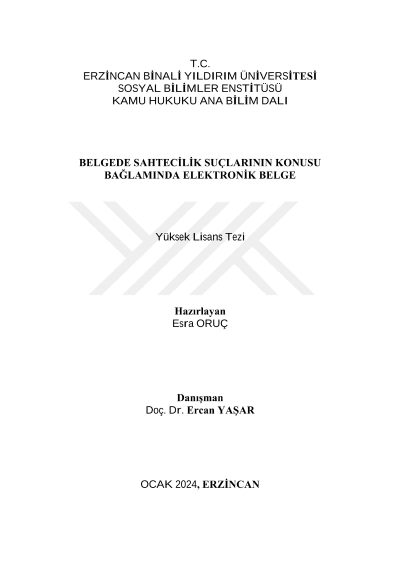 T.C.
ERZİNCAN BİNALİ YILDIRIM ÜNİVERSİTESİ
SOSYAL BİLİMLER ENSTİTÜSÜ
KAMU HUKUKU ANA BİLİM DALI

BELGEDE SAHTECİLİK SUÇLARININ KONUSU BAĞLAMINDA ELEKTRONİK BELGE

Yüksek Lisans Tezi

Hazırlayan
Esra ORUÇ

Danışman
Doç. Dr. Ercan YAŞAR

OCAK 2024, ERZİNCAN